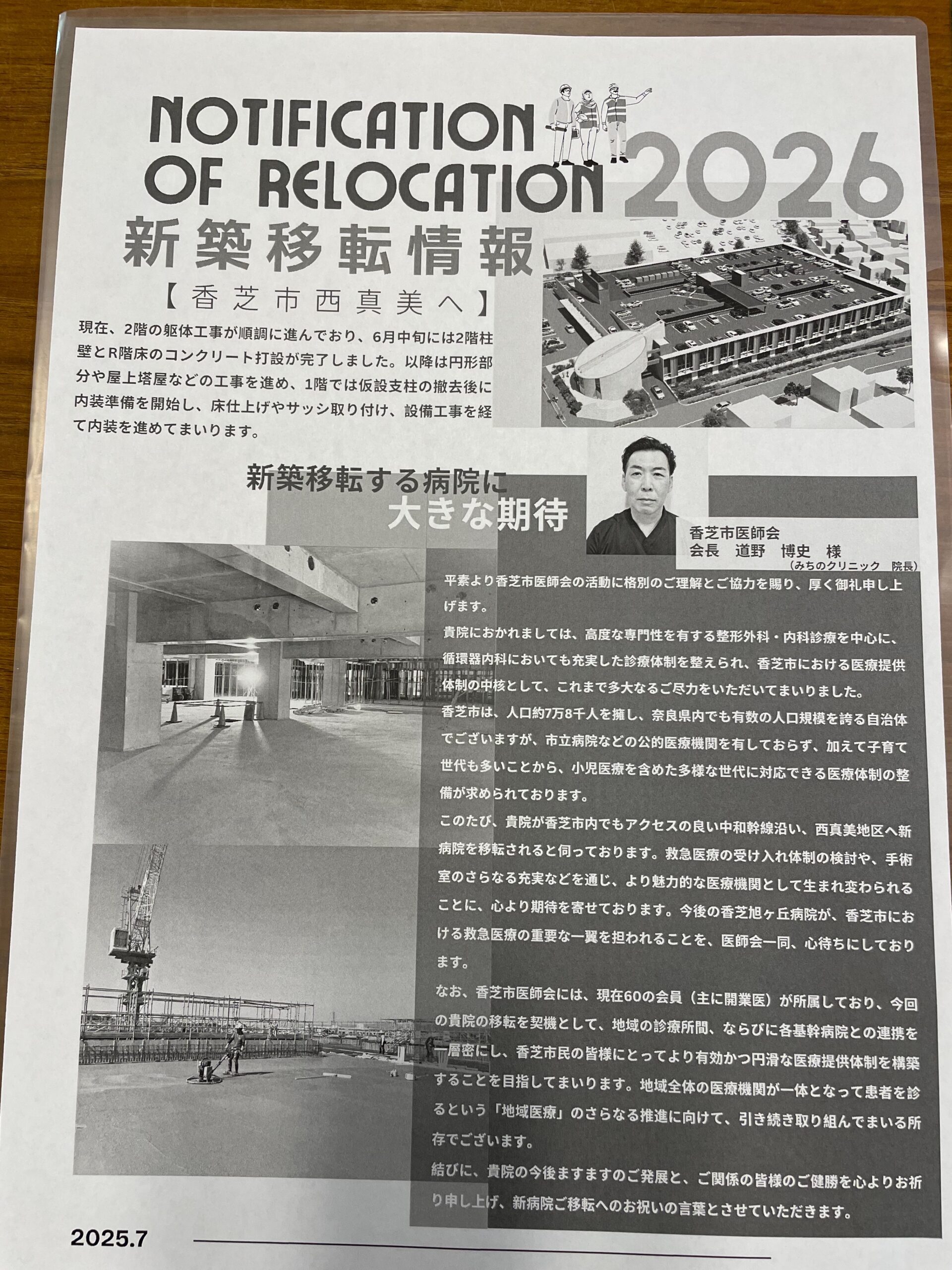 NOTIFICATION OF RELOCATION 2026

新築移転情報

【香芝市西真美へ】

現在、2階の躯体工事が順調に進んでおり、6月中旬には2階柱壁とR階床のコンクリート打設が完了しました。以降は円形部分や屋上塔屋などの工事を進め、1階では仮設支柱の撤去後に内装準備を開始し、床仕上げやサッシ取り付け、設備工事を経て内装を進めてまいります。

新築移転する病院に
大きな期待

香芝市医師会
会長 道野 博史 様
(みちのクリニック 院長)

平素より香芝市医師会の活動に格別のご理解とご協力を賜り、厚く御礼申し上げます。

貴院におかれましては、高度な専門性を有する整形外科・内科診療を中心に、循環器内科においても充実した診療体制を整えられ、香芝市における医療提供体制の中核として、これまで多大なるご尽力をいただいてまいりました。

香芝市は、人口約7万8千人を擁し、奈良県内でも有数の人口規模を誇る自治体でございますが、市立病院などの公的医療機関を有しておらず、加えて子育て世代も多いことから、小児医療を含めた多様な世代に対応できる医療体制の整備が求められております。

このたび、貴院が香芝市内でもアクセスの良い中和幹線沿い、西真美地区へ新病院を移転されると伺っております。救急医療の受け入れ体制の検討や、手術室のさらなる充実などを通じ、より魅力的な医療機関として生まれ変わられることに、心より期待を寄せております。今後の香芝旭ヶ丘病院が、香芝市における救急医療の重要な一翼を担われることを、医師会一同、心待ちにしております。

なお、香芝市医師会には、現在60の会員(主に開業医)が所属しており、今回の貴院の移転を契機として、地域の診療所間、ならびに各基幹病院との連携を一層密にし、香芝市民の皆様にとってより有効かつ円滑な医療提供体制を構築することを目指してまいります。地域全体の医療機関が一体となって患者を診るという「地域医療」のさらなる推進に向けて、引き続き取り組んでまいる所存でございます。

結びに、貴院の今後ますますのご発展と、ご関係の皆様のご健勝を心よりお祈り申し上げ、新病院ご移転へのお祝いの言葉とさせていただきます。

2025.7